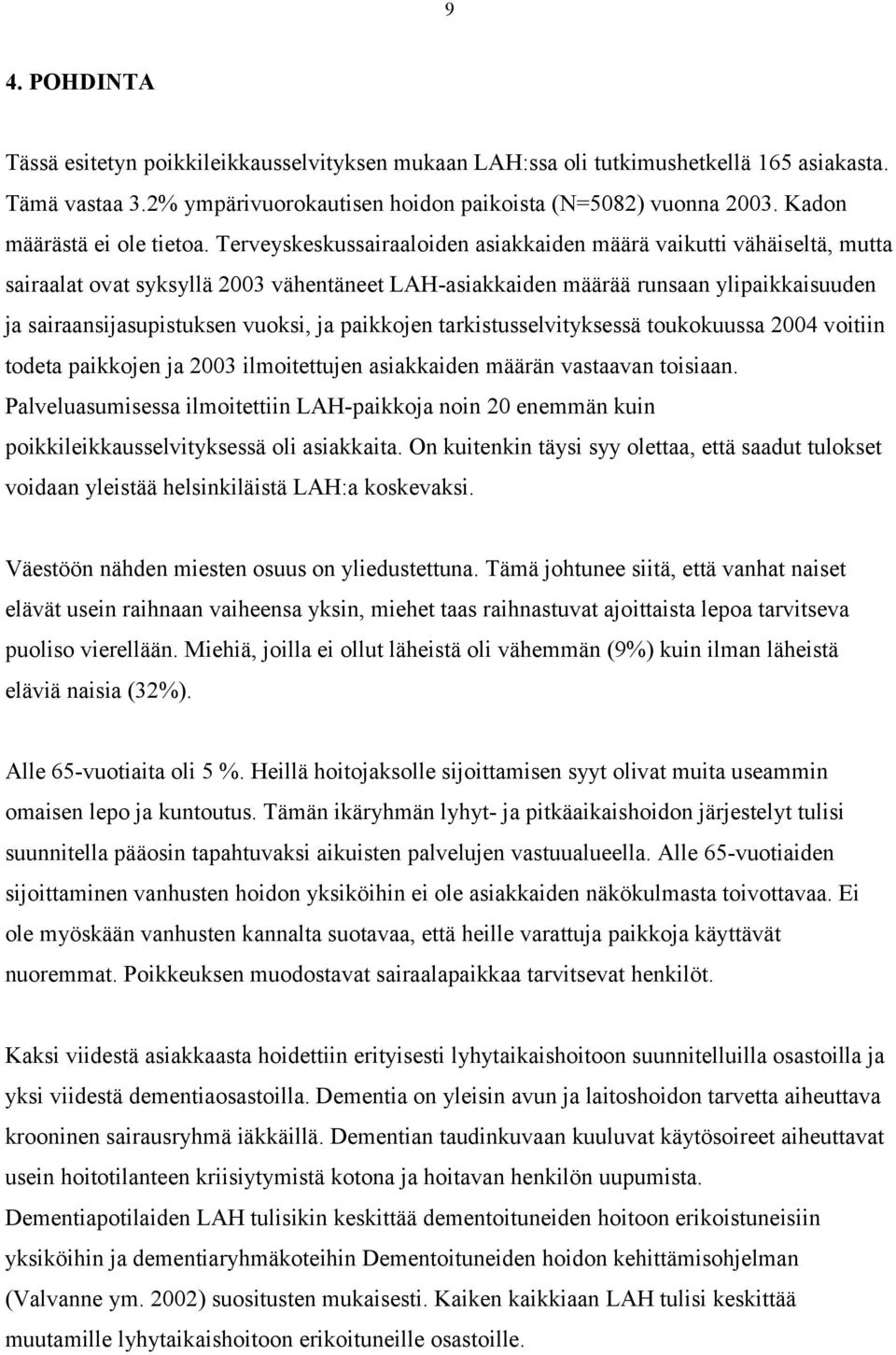 9

4. POHDINTA

Tässä esitetyn poikkileikkausselvityksen mukaan LAH:ssa oli tutkimushetkellä 165 asiakasta. Tämä vastaa 3.2% ympärivuorokautisen hoidon paikoista (N=5082) vuonna 2003. Kadon määrästä ei ole tietoa. Terveyskeskussairaaloiden asiakkaiden määrä vaikutti vähäiseltä, mutta sairaalat ovat syksyllä 2003 vähentäneet LAH-asiakkaiden määrää runsaan ylipaikkaisuuden ja sairaansijasupistuksen vuoksi, ja paikkojen tarkistusselvityksessä toukokuussa 2004 voitiin todeta paikkojen ja 2003 ilmoitettujen asiakkaiden määrän vastaavan toisiaan. Palveluasumisessa ilmoitettiin LAH-paikkoja noin 20 enemmän kuin poikkileikkausselvityksessä oli asiakkaita. On kuitenkin täysi syy olettaa, että saadut tulokset voidaan yleistää helsinkiläistä LAH:a koskevaksi.

Väestöön nähden miesten osuus on yliedustettuna. Tämä johtunee siitä, että vanhat naiset elävät usein raihnaan vaiheensa yksin, miehet taas raihnastuvat ajoittaista lepoa tarvitseva puoliso vierellään. Miehiä, joilla ei ollut läheistä oli vähemmän (9%) kuin ilman läheistä eläviä naisia (32%).

Alle 65-vuotiaita oli 5 %. Heillä hoitojaksolle sijoittamisen syyt olivat muita useammin omaisen lepo ja kuntoutus. Tämän ikäryhmän lyhyt- ja pitkäaikaishoidon järjestelyt tulisi suunnitella pääosin tapahtuvaksi aikuisten palvelujen vastuualueella. Alle 65-vuotiaiden sijoittaminen vanhusten hoidon yksiköihin ei ole asiakkaiden näkökulmasta toivottavaa. Ei ole myöskään vanhusten kannalta suotavaa, että heille varattuja paikkoja käyttävät nuoremmat. Poikkeuksen muodostavat sairaalapaikkaa tarvitsevat henkilöt.

Kaksi viidestä asiakkaasta hoidettiin erityisesti lyhytaikaishoitoon suunnitelluilla osastoilla ja yksi viidestä dementiaosastoilla. Dementia on yleisin avun ja laitoshoidon tarvetta aiheuttava krooninen sairausryhmä iäkkäillä. Dementian taudinkuvaan kuuluvat käytösoireet aiheuttavat usein hoitotilanteen kriisiytymistä kotona ja hoitavan henkilön uupumista. Dementiapotilaiden LAH tulisikin keskittää dementoituneiden hoitoon erikoistuneisiin yksiköihin ja dementiaryhmäkoteihin Dementoituneiden hoidon kehittämisohjelman (Valvanne ym. 2002) suositusten mukaisesti. Kaiken kaikkiaan LAH tulisi keskittää muutamille lyhytaikaishoitoon erikoituneille osastoille.